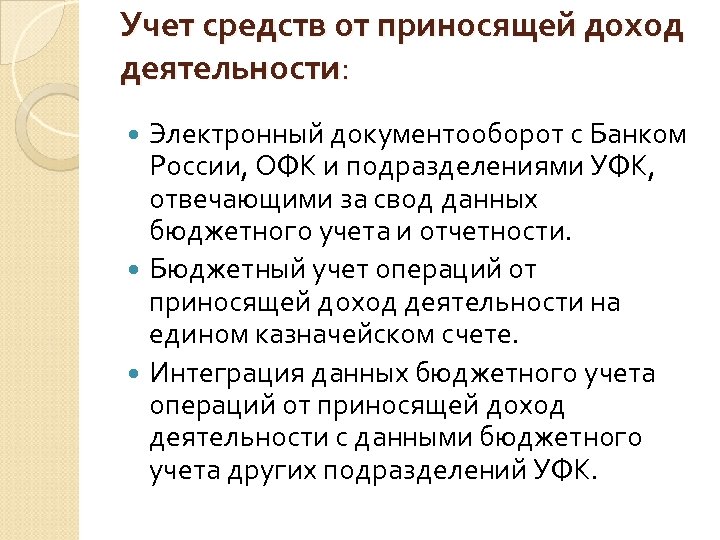 Учет средств от приносящей доход деятельности:

Электронный документооборот с Банком России, ОФК и подразделениями УФК, отвечающими за свод данных бюджетного учета и отчетности.

Бюджетный учет операций от приносящей доход деятельности на едином казначейском счете.

Интеграция данных бюджетного учета операций от приносящей доход деятельности с данными бюджетного учета других подразделений УФК.